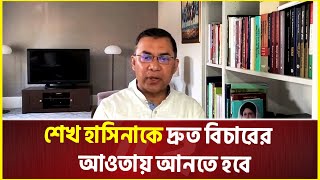 শেখ হাসিনাকে দ্রুত বিচারের আওতায় আনতে হবে